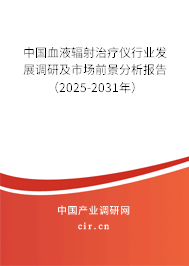 中国血液辐射治疗仪行业发展调研及市场前景分析报告（2025-2031年）

中国产业调研网
cir.cn